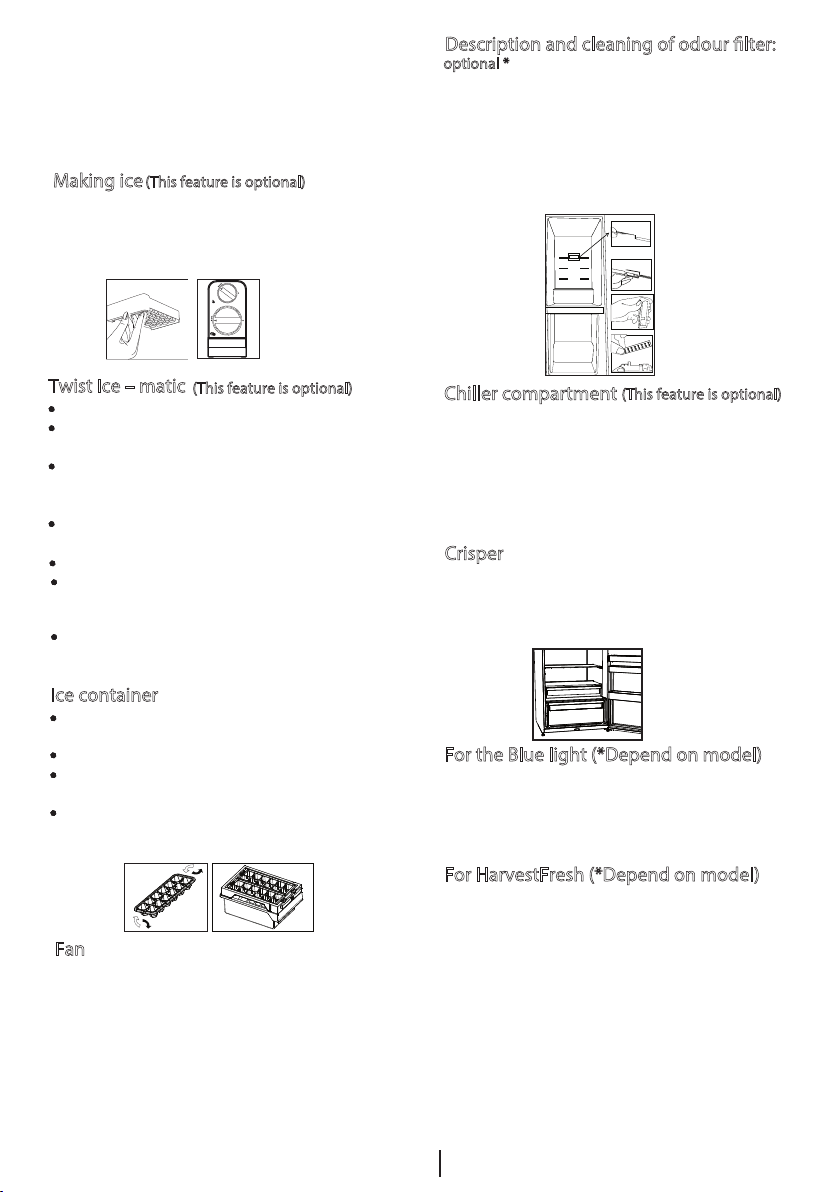 Making ice (This feature is optional)

Twist Ice – matic (This feature is optional)

Ice container

Fan

Description and cleaning of odour filter: optional *

Chiller compartment (This feature is optional)

Crisper

For the Blue light (*Depend on model)

For HarvestFresh (*Depend on model)